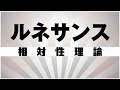 ルネサンス
相対性理論